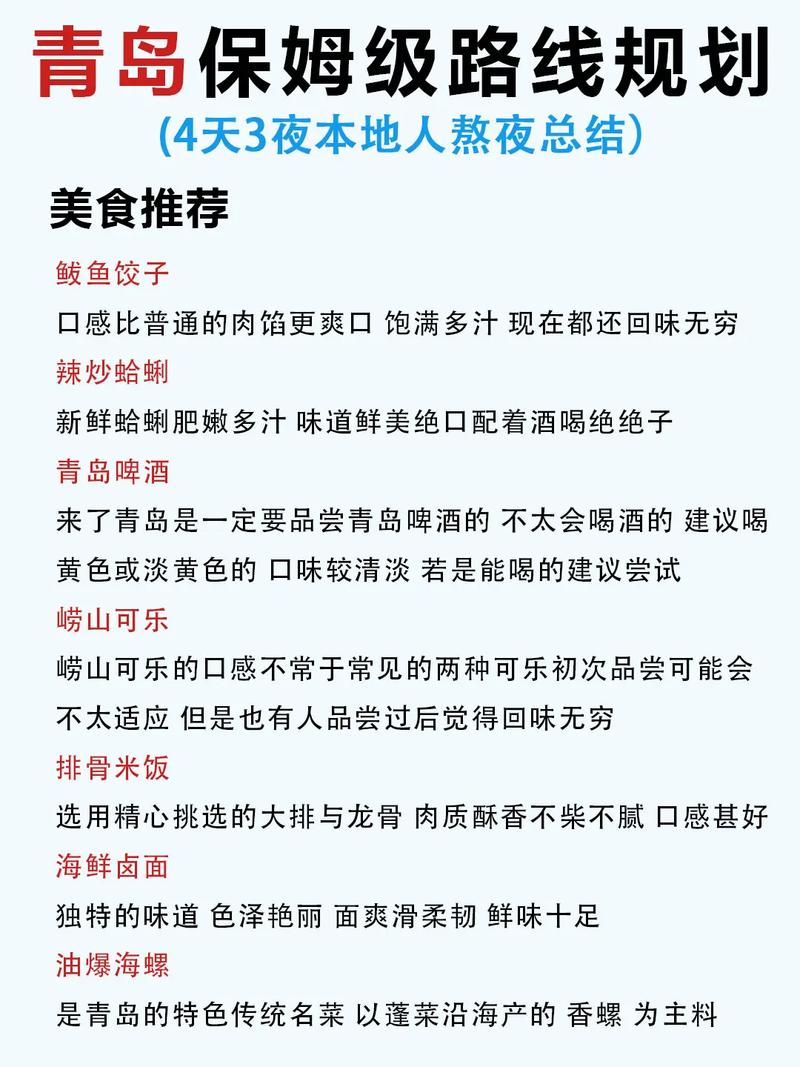 青岛保姆级路线规划
(4天3夜本地人熬夜总结)

美食推荐

鲅鱼饺子
口感比普通的肉馅更爽口 饱满多汁 现在都还回味无穷

辣炒蛤蜊
新鲜蛤蜊肥嫩多汁 味道鲜美绝口配着酒喝绝绝子

青岛啤酒
来了青岛是一定要品尝青岛啤酒的 不太会喝酒的 建议喝黄色或淡黄色的 口味较清淡 若是能喝的建议尝试

崂山可乐
崂山可乐的口感不常于常见的两种可乐初次品尝可能会不太适应 但是也有人品尝过后觉得回味无穷

排骨米饭
选用精心挑选的大排与龙骨 肉质酥香不柴不腻 口感甚好

海鲜卤面
独特的味道 色泽艳丽 面爽滑柔韧 鲜味十足

油爆海螺
是青岛的特色传统名菜 以蓬莱沿海产的 香螺 为主料